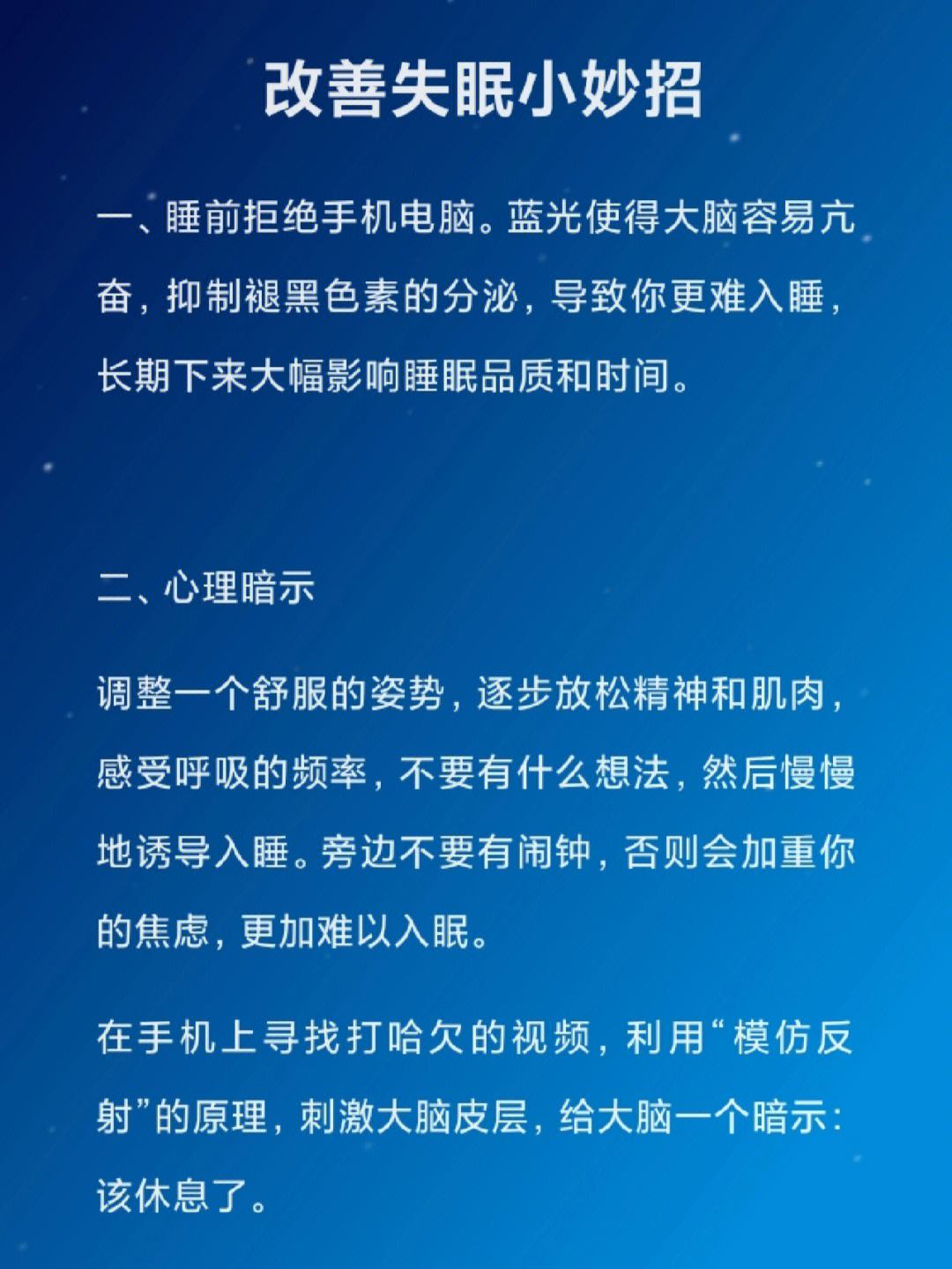 改善失眠小妙招

一、睡前拒绝手机电脑。蓝光使得大脑容易亢奋，抑制褪黑色素的分泌，导致你更难入睡，长期下来大幅影响睡眠品质和时间。

二、心理暗示

调整一个舒服的姿势，逐步放松精神和肌肉，感受呼吸的频率，不要有什么想法，然后慢慢地诱导入睡。旁边不要有闹钟，否则会加重你的焦虑，更加难以入眠。

在手机上寻找打哈欠的视频，利用“模仿反射”的原理，刺激大脑皮层，给大脑一个暗示：该休息了。